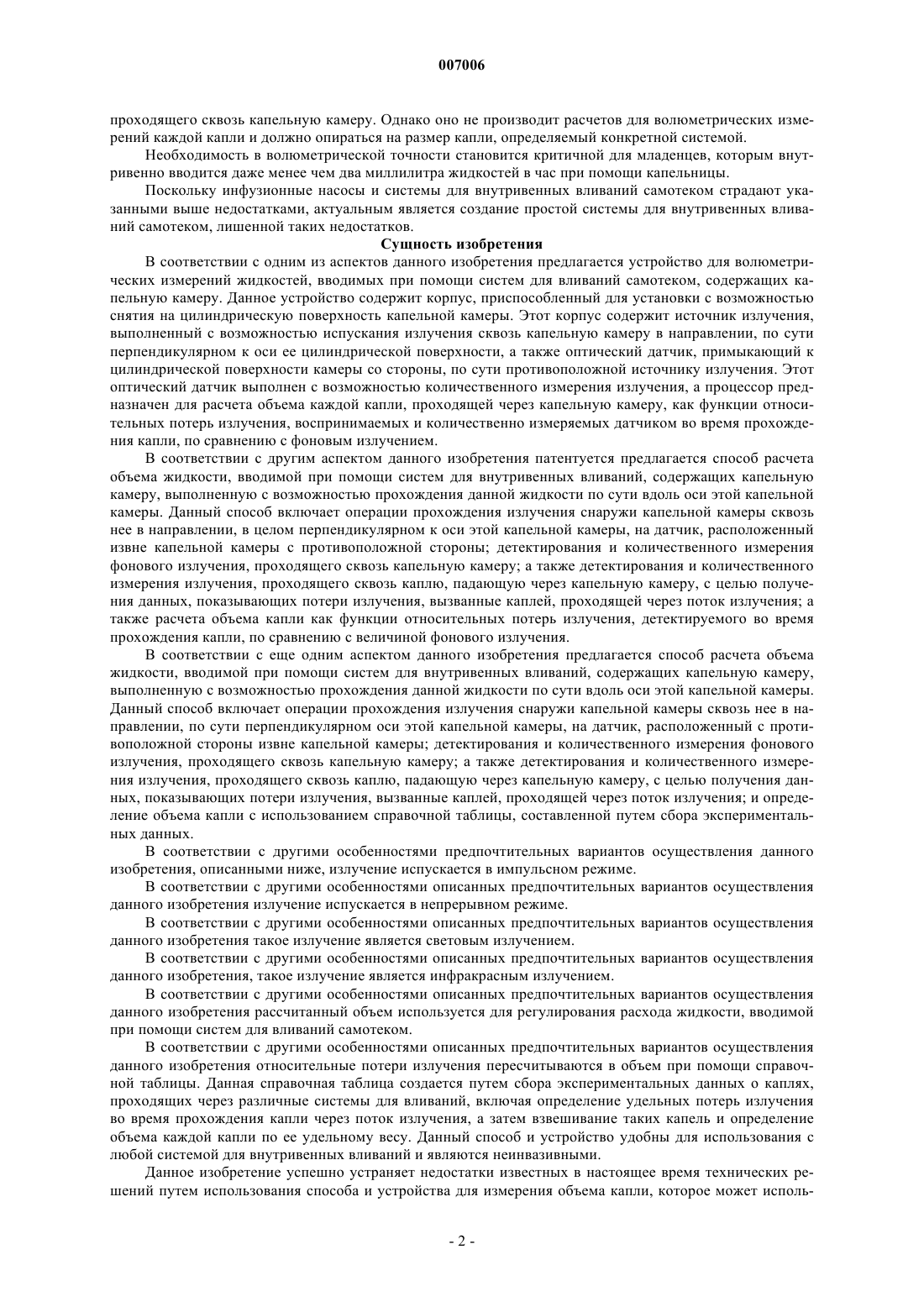 007006

проходящего сквозь капельную камеру. Однако оно не производит расчетов для волюметрических измерений каждой капли и должно опираться на размер капли, определяемый конкретной системой.

Необходимость в волюметрической точности становится критичной для младенцев, которым внутривенно вводится даже менее чем два миллилитра жидкостей в час при помощи капельницы.

Поскольку инфузионные насосы и системы для внутривенных вливаний самотеком страдают указанными выше недостатками, актуальным является создание простой системы для внутривенных вливаний самотеком, лишенной таких недостатков.

Сущность изобретения

В соответствии с одним из аспектов данного изобретения предлагается устройство для волюметрических измерений жидкостей, вводимых при помощи систем для вливаний самотеком, содержащих капельную камеру. Данное устройство содержит корпус, приспособленный для установки с возможностью снятия на цилиндрическую поверхность капельной камеры. Этот корпус содержит источник излучения, выполненный с возможностью испускания излучения сквозь капельную камеру в направлении, по сути перпендикулярном к оси ее цилиндрической поверхности, а также оптический датчик, примыкающий к цилиндрической поверхности камеры со стороны, по сути противоположной источнику излучения. Этот оптический датчик выполнен с возможностью количественного измерения излучения, а процессор предназначен для расчета объема каждой капли, проходящей через капельную камеру, как функции относительных потерь излучения, воспринимаемых и количественно измеряемых датчиком во время прохождения капли, по сравнению с фоновым излучением.

В соответствии с другим аспектом данного изобретения патентуется предлагается способ расчета объема жидкости, вводимой при помощи систем для внутривенных вливаний, содержащих капельную камеру, выполненную с возможностью прохождения данной жидкости по сути вдоль оси этой капельной камеры. Данный способ включает операции прохождения излучения снаружи капельной камеры сквозь нее в направлении, в целом перпендикулярном к оси этой капельной камеры, на датчик, расположенный извне капельной камеры с противоположной стороны; детектирования и количественного измерения фонового излучения, проходящего сквозь капельную камеру; а также детектирования и количественного измерения излучения, проходящего сквозь каплю, падающую через капельную камеру, с целью получения данных, показывающих потери излучения, вызванные каплей, проходящей через поток излучения; а также расчета объема капли как функции относительных потерь излучения, детектируемого во время прохождения капли, по сравнению с величиной фонового излучения.

В соответствии с еще одним аспектом данного изобретения предлагается способ расчета объема жидкости, вводимой при помощи систем для внутривенных вливаний, содержащих капельную камеру, выполненную с возможностью прохождения данной жидкости по сути вдоль оси этой капельной камеры. Данный способ включает операции прохождения излучения снаружи капельной камеры сквозь нее в направлении, по сути перпендикулярном оси этой капельной камеры, на датчик, расположенный с противоположной стороны извне капельной камеры; детектирования и количественного измерения фонового излучения, проходящего сквозь капельную камеру; а также детектирования и количественного измерения излучения, проходящего сквозь каплю, падающую через капельную камеру, с целью получения данных, показывающих потери излучения, вызванные каплей, проходящей через поток излучения; и определение объема капли с использованием справочной таблицы, составленной путем сбора экспериментальных данных.

В соответствии с другими особенностями предпочтительных вариантов осуществления данного изобретения, описанными ниже, излучение испускается в импульсном режиме.

В соответствии с другими особенностями описанных предпочтительных вариантов осуществления данного изобретения излучение испускается в непрерывном режиме.

В соответствии с другими особенностями описанных предпочтительных вариантов осуществления данного изобретения такое излучение является световым излучением.

В соответствии с другими особенностями описанных предпочтительных вариантов осуществления данного изобретения, такое излучение является инфракрасным излучением.

В соответствии с другими особенностями описанных предпочтительных вариантов осуществления данного изобретения рассчитанный объем используется для регулирования расхода жидкости, вводимой при помощи систем для вливаний самотеком.

В соответствии с другими особенностями описанных предпочтительных вариантов осуществления данного изобретения относительные потери излучения пересчитываются в объем при помощи справочной таблицы. Данная справочная таблица создается путем сбора экспериментальных данных о каплях, проходящих через различные системы для вливаний, включая определение удельных потерь излучения во время прохождения капли через поток излучения, а затем взвешивание таких капель и определение объема каждой капли по ее удельному весу. Данный способ и устройство удобны для использования с любой системой для внутривенных вливаний и являются неинвазивными.

Данное изобретение успешно устраняет недостатки известных в настоящее время технических решений путем использования способа и устройства для измерения объема капли, которое может исполь-

- 2 -